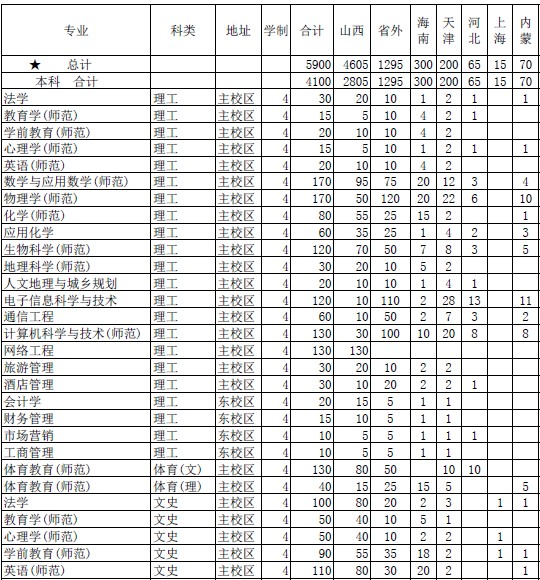 | 专业 | 科类 | 地址 | 学制 | 合计 | 山西 | 省外 | 海南 | 天津 | 河北 | 上海 | 内蒙 |
|---|---|---|---|---|---|---|---|---|---|---|---|
| ★ 总计 | | | | 5900 | 4605 | 1295 | 300 | 200 | 65 | 15 | 70 |
| 本科 合计 | | | | 4100 | 2805 | 1295 | 300 | 200 | 65 | 15 | 70 |
| 法学 | 理工 | 主校区 | 4 | 30 | 20 | 10 | 1 | 2 | 1 | | 1 |
| 教育学(师范) | 理工 | 主校区 | 4 | 15 | 5 | 10 | 4 | 2 | 1 | | |
| 学前教育(师范) | 理工 | 主校区 | 4 | 20 | 10 | 10 | 4 | 2 | | | |
| 心理学(师范) | 理工 | 主校区 | 4 | 15 | 5 | 10 | 1 | 2 | 1 | | 1 |
| 英语(师范) | 理工 | 主校区 | 4 | 20 | 10 | 10 | 4 | 2 | | | |
| 数学与应用数学(师范) | 理工 | 主校区 | 4 | 170 | 95 | 75 | 20 | 12 | 3 | | 4 |
| 物理学(师范) | 理工 | 主校区 | 4 | 170 | 50 | 120 | 20 | 22 | 6 | | 10 |
| 化学(师范) | 理工 | 主校区 | 4 | 80 | 55 | 25 | 15 | 2 | | | 1 |
| 应用化学 | 理工 | 主校区 | 4 | 60 | 35 | 25 | 1 | 4 | 2 | | 3 |
| 生物科学(师范) | 理工 | 主校区 | 4 | 120 | 70 | 50 | 7 | 8 | 3 | | 5 |
| 地理科学(师范) | 理工 | 主校区 | 4 | 30 | 20 | 10 | 5 | 2 | | | |
| 人文地理与城乡规划 | 理工 | 主校区 | 4 | 20 | 10 | 10 | 1 | 4 | 1 | | |
| 电子信息科学与技术 | 理工 | 主校区 | 4 | 120 | 10 | 110 | 2 | 28 | 13 | | 11 |
| 通信工程 | 理工 | 主校区 | 4 | 60 | 10 | 50 | 2 | 7 | 3 | | 2 |
| 计算机科学与技术(师范) | 理工 | 主校区 | 4 | 130 | 30 | 100 | 10 | 20 | 8 | | 8 |
| 网络工程 | 理工 | 主校区 | 4 | 130 | 130 | | | | | | |
| 旅游管理 | 理工 | 主校区 | 4 | 30 | 20 | 10 | 2 | 2 | | | |
| 酒店管理 | 理工 | 主校区 | 4 | 30 | 10 | 20 | 2 | 2 | 1 | | |
| 会计学 | 理工 | 东校区 | 4 | 20 | 15 | 5 | 1 | 1 | | | |
| 财务管理 | 理工 | 东校区 | 4 | 15 | 10 | 5 | 1 | 1 | | | |
| 市场营销 | 理工 | 东校区 | 4 | 10 | 5 | 5 | 1 | 1 | 1 | | |
| 工商管理 | 理工 | 东校区 | 4 | 10 | 5 | 5 | 1 | 1 | | | |
| 体育教育(师范) | 体育(文) | 主校区 | 4 | 130 | 80 | 50 | | 10 | 10 | | |
| 体育教育(师范) | 体育(理) | 主校区 | 4 | 40 | 15 | 25 | 15 | 5 | | | 5 |
| 法学 | 文史 | 主校区 | 4 | 100 | 80 | 20 | 2 | 3 | | 1 | 1 |
| 教育学(师范) | 文史 | 主校区 | 4 | 50 | 40 | 10 | 5 | 1 | | | |
| 心理学(师范) | 文史 | 主校区 | 4 | 50 | 40 | 10 | 2 | 2 | | 1 | |
| 学前教育(师范) | 文史 | 主校区 | 4 | 90 | 55 | 35 | 18 | 2 | | 1 | 1 |
| 英语(师范) | 文史 | 主校区 | 4 | 110 | 80 | 30 | 20 | 2 | | | 1 |